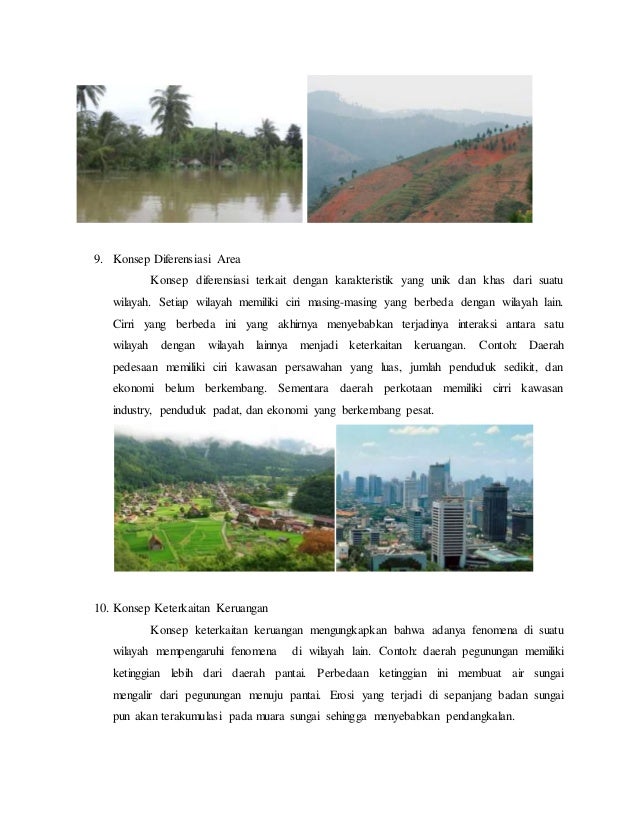 9. Konsep Diferensiasi Area

Konsep diferensiasi terkait dengan karakteristik yang unik dan khas dari suatu wilayah. Setiap wilayah memiliki ciri masing-masing yang berbeda dengan wilayah lain. Cirri yang berbeda ini yang akhirnya menyebabkan terjadinya interaksi antara satu wilayah dengan wilayah lainnya menjadi keterkaitan keruangan. Contoh: Daerah pedesaan memiliki ciri kawasan persawahan yang luas, jumlah penduduk sedikit, dan ekonomi belum berkembang. Sementara daerah perkotaan memiliki cirri kawasan industry, penduduk padat, dan ekonomi yang berkembang pesat.

10. Konsep Keterkaitan Keruangan

Konsep keterkaitan keruangan mengungkapkan bahwa adanya fenomena di suatu wilayah mempengaruhi fenomena di wilayah lain. Contoh: daerah pegunungan memiliki ketinggian lebih dari daerah pantai. Perbedaan ketinggian ini membuat air sungai mengalir dari pegunungan menuju pantai. Erosi yang terjadi di sepanjang badan sungai pun akan terakumulasi pada muara sungai sehingga menyebabkan pendangkalan.